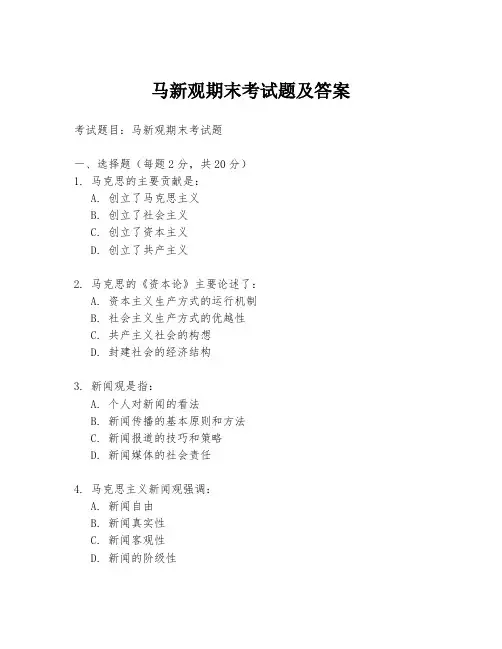 马新观期末考试题及答案

考试题目：马新观期末考试题

一、选择题（每题 2 分，共 20 分）

1. 马克思的主要贡献是：
A. 创立了马克思主义
B. 创立了社会主义
C. 创立了资本主义
D. 创立了共产主义

2. 马克思的《资本论》主要论述了：
A. 资本主义生产方式的运行机制
B. 社会主义生产方式的优越性
C. 共产主义社会的构想
D. 封建社会的经济结构

3. 新闻观是指：
A. 个人对新闻的看法
B. 新闻传播的基本原则和方法
C. 新闻报道的技巧和策略
D. 新闻媒体的社会责任

4. 马克思主义新闻观强调：
A. 新闻自由
B. 新闻真实性
C. 新闻客观性
D. 新闻的阶级性